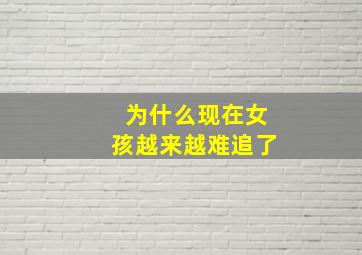 为什么现在女孩越来越难追了